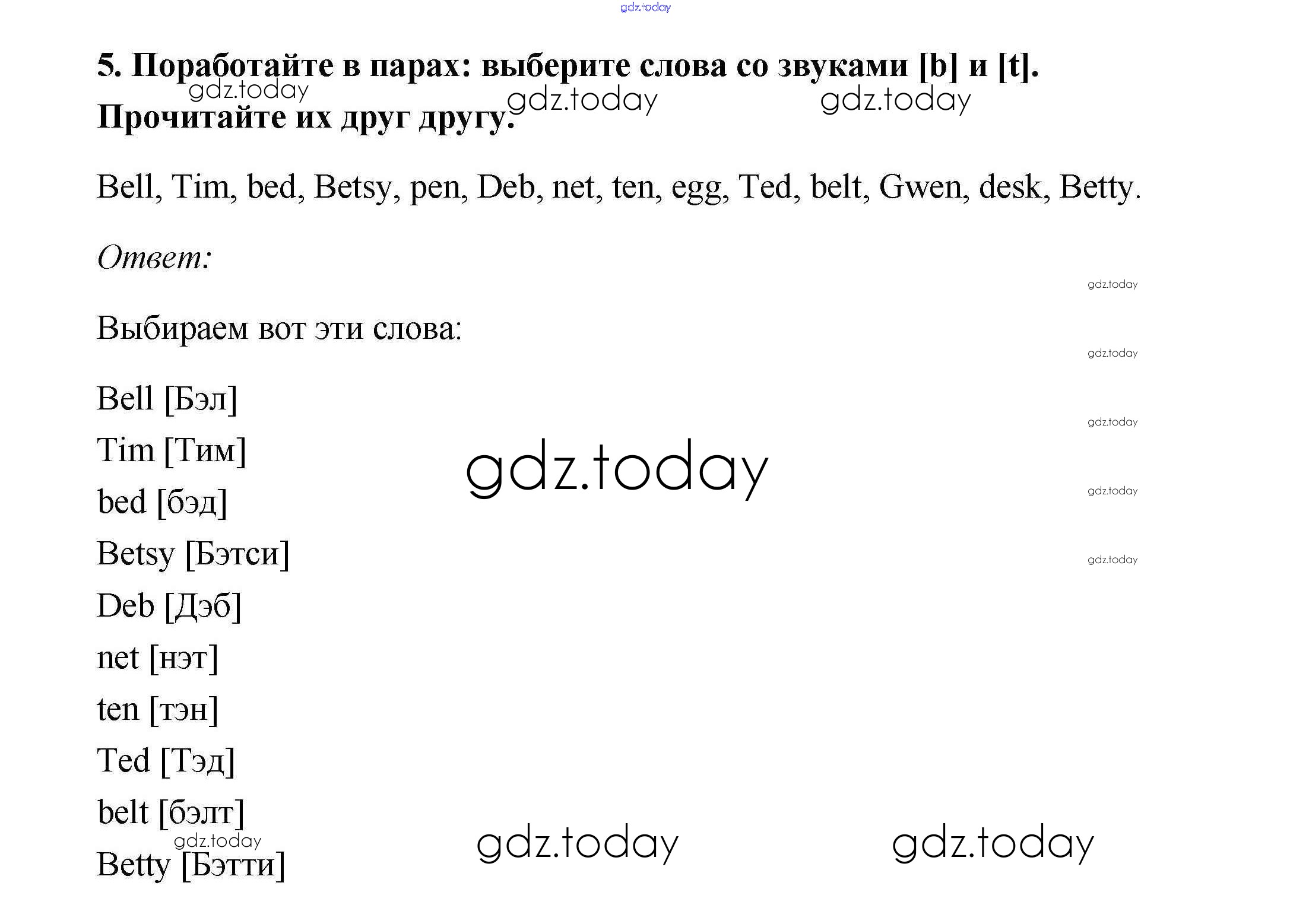 gdz.today

5. Поработайте в парах: выберите слова со звуками [b] и [t]. Прочитайте их друг другу.

gdz.today gdz.today gdz.today

Bell, Tim, bed, Betsy, pen, Deb, net, ten, egg, Ted, belt, Gwen, desk, Betty.

Ответ:

gdz.today

Выбираем вот эти слова:

gdz.today

Bell [Бэл]

gdz.today

Tim [Тим]

gdz.today

bed [бэд]

gdz.today

Betsy [Бэтси]

gdz.today

Deb [Дэб]
net [нэт]
ten [тэн]
Ted [Тэд]
belt [бэлт]

gdz.today

Betty [Бэтти]

gdz.today gdz.today